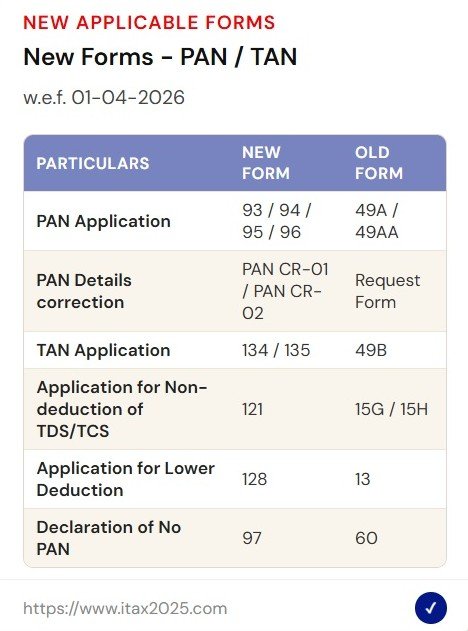 NEW APPLICABLE FORMS

New Forms - PAN / TAN

w.e.f. 01-04-2026

| PARTICULARS | NEW FORM | OLD FORM |
|---|---|---|
| PAN Application | 93 / 94 / 95 / 96 | 49A / 49AA |
| PAN Details correction | PAN CR-01 / PAN CR-02 | Request Form |
| TAN Application | 134 / 135 | 49B |
| Application for Non-deduction of TDS/TCS | 121 | 15G / 15H |
| Application for Lower Deduction | 128 | 13 |
| Declaration of No PAN | 97 | 60 |

https://www.itax2025.com